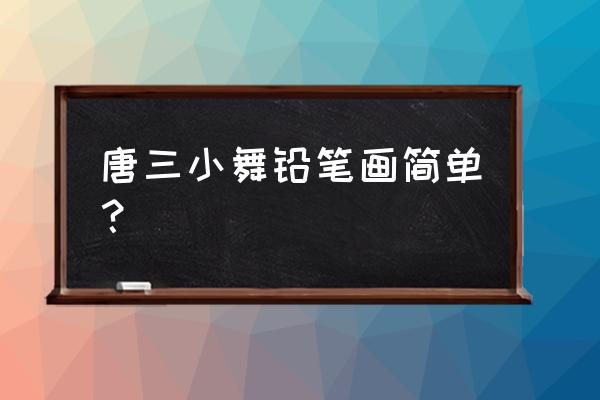 唐三小舞铅笔画简单？